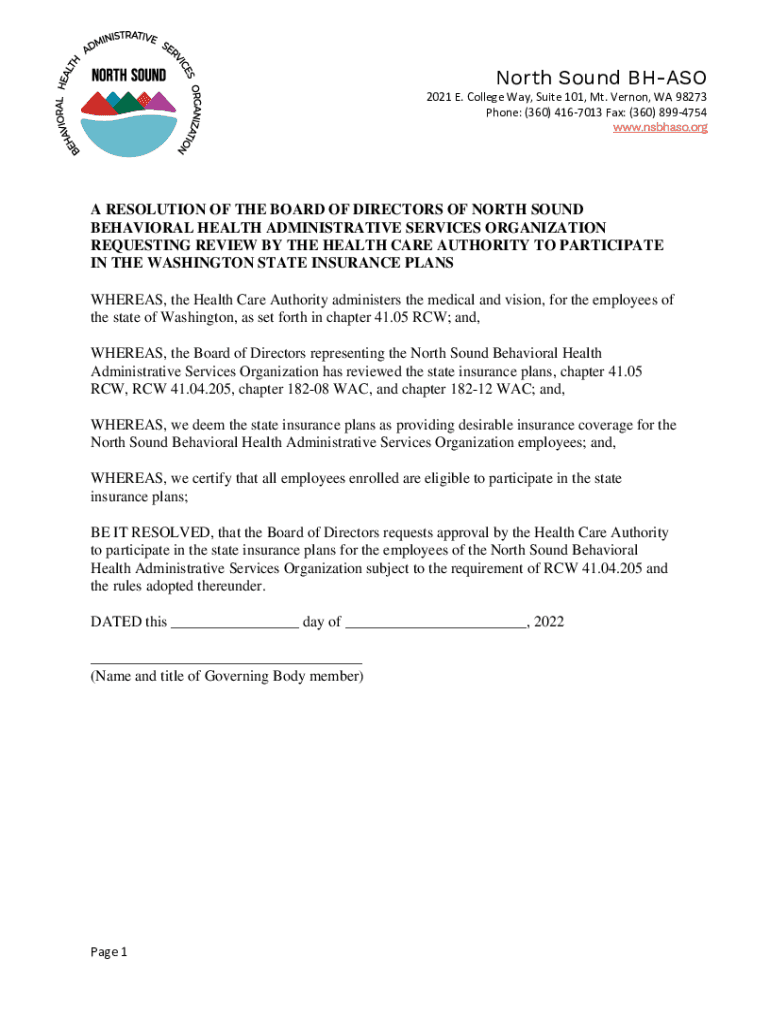 BEHAVIORAL HEALTH ADMINISTRATIVE SERVICES ORGANIZATION
NORTH SOUND

North Sound BH-ASO
2021 E. College Way, Suite 101, Mt. Vernon, WA 98273
Phone: (360) 416-7013 Fax: (360) 899-4754
www.nsbhaso.org

A RESOLUTION OF THE BOARD OF DIRECTORS OF NORTH SOUND BEHAVIORAL HEALTH ADMINISTRATIVE SERVICES ORGANIZATION REQUESTING REVIEW BY THE HEALTH CARE AUTHORITY TO PARTICIPATE IN THE WASHINGTON STATE INSURANCE PLANS

WHEREAS, the Health Care Authority administers the medical and vision, for the employees of the state of Washington, as set forth in chapter 41.05 RCW; and,

WHEREAS, the Board of Directors representing the North Sound Behavioral Health Administrative Services Organization has reviewed the state insurance plans, chapter 41.05 RCW, RCW 41.04.205, chapter 182-08 WAC, and chapter 182-12 WAC; and,

WHEREAS, we deem the state insurance plans as providing desirable insurance coverage for the North Sound Behavioral Health Administrative Services Organization employees; and,

WHEREAS, we certify that all employees enrolled are eligible to participate in the state insurance plans;

BE IT RESOLVED, that the Board of Directors requests approval by the Health Care Authority to participate in the state insurance plans for the employees of the North Sound Behavioral Health Administrative Services Organization subject to the requirement of RCW 41.04.205 and the rules adopted thereunder.

DATED this ________________ day of _______________________, 2022

___________________________________
(Name and title of Governing Body member)

Page 1